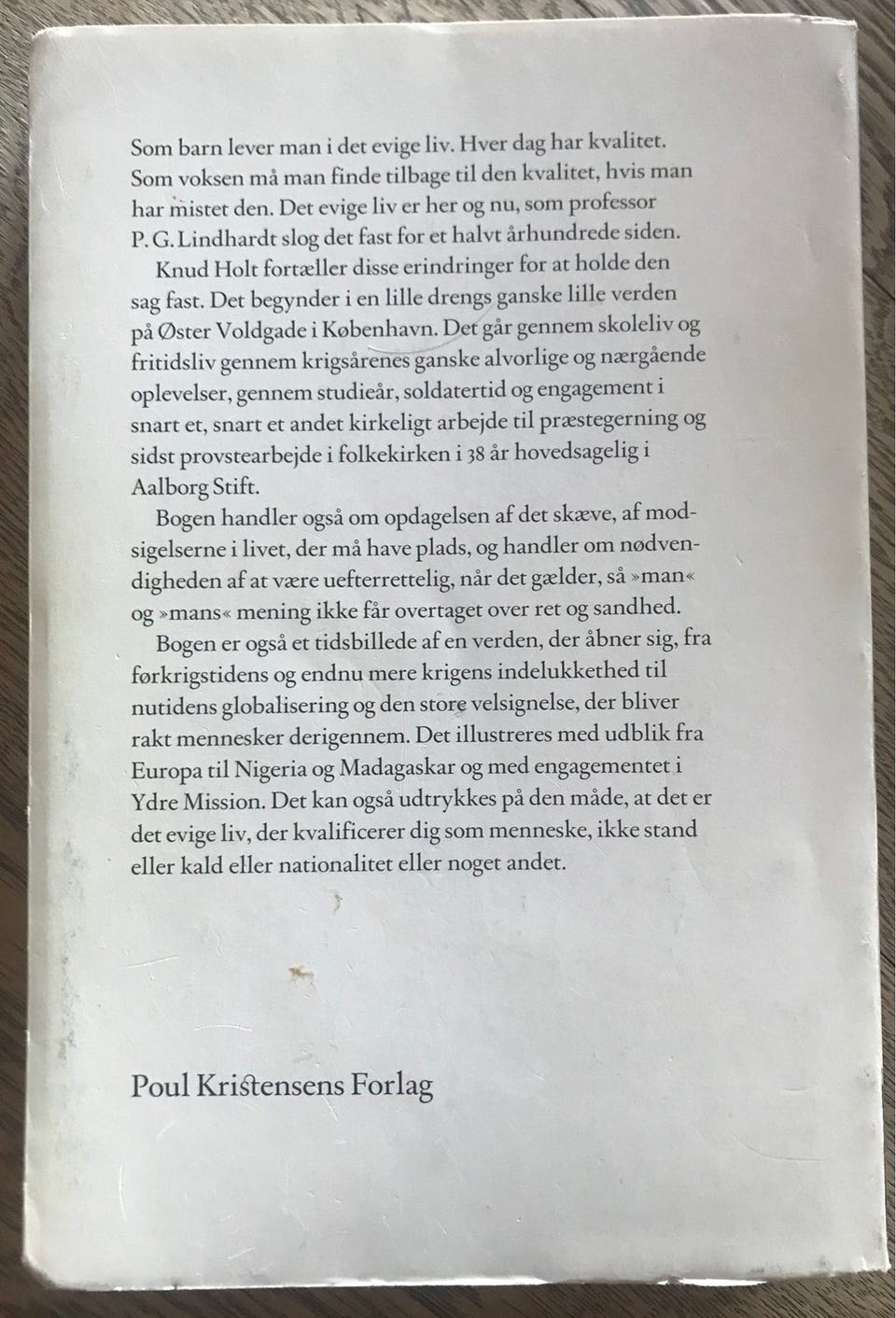 Som barn lever man i det evige liv. Hver dag har kvalitet. Som voksen må man finde tilbage til den kvalitet, hvis man har mistet den. Det evige liv er her og nu, som professor P. G. Lindhardt slog det fast for et halvt århundrede siden.

Knud Holt fortæller disse erindringer for at holde den sag fast. Det begynder i en lille drengs ganske lille verden på Øster Voldgade i København. Det går gennem skoleliv og fritidsliv gennem krigsårenes ganske alvorlige og nærgående oplevelser, gennem studieår, soldatertid og engagement i snart et, snart et andet kirkeligt arbejde til præstegerning og sidst provstearbejde i folkekirken i 38 år hovedsagelig i Aalborg Stift.

Bogen handler også om opdagelsen af det skæve, af modsigelserne i livet, der må have plads, og handler om nødvendigheden af at være uefterrettelig, når det gælder, så »man« og »mans« mening ikke får overtaget over ret og sandhed.

Bogen er også et tidsbillede af en verden, der åbner sig, fra førkrigstidens og endnu mere krigens indelukkethed til nutidens globalisering og den store velsignelse, der bliver rakt mennesker derigennem. Det illustreres med udblik fra Europa til Nigeria og Madagaskar og med engagementet i Ydre Mission. Det kan også udtrykkes på den måde, at det er det evige liv, der kvalificerer dig som menneske, ikke stand eller kald eller nationalitet eller noget andet.

Poul Kristensens Forlag